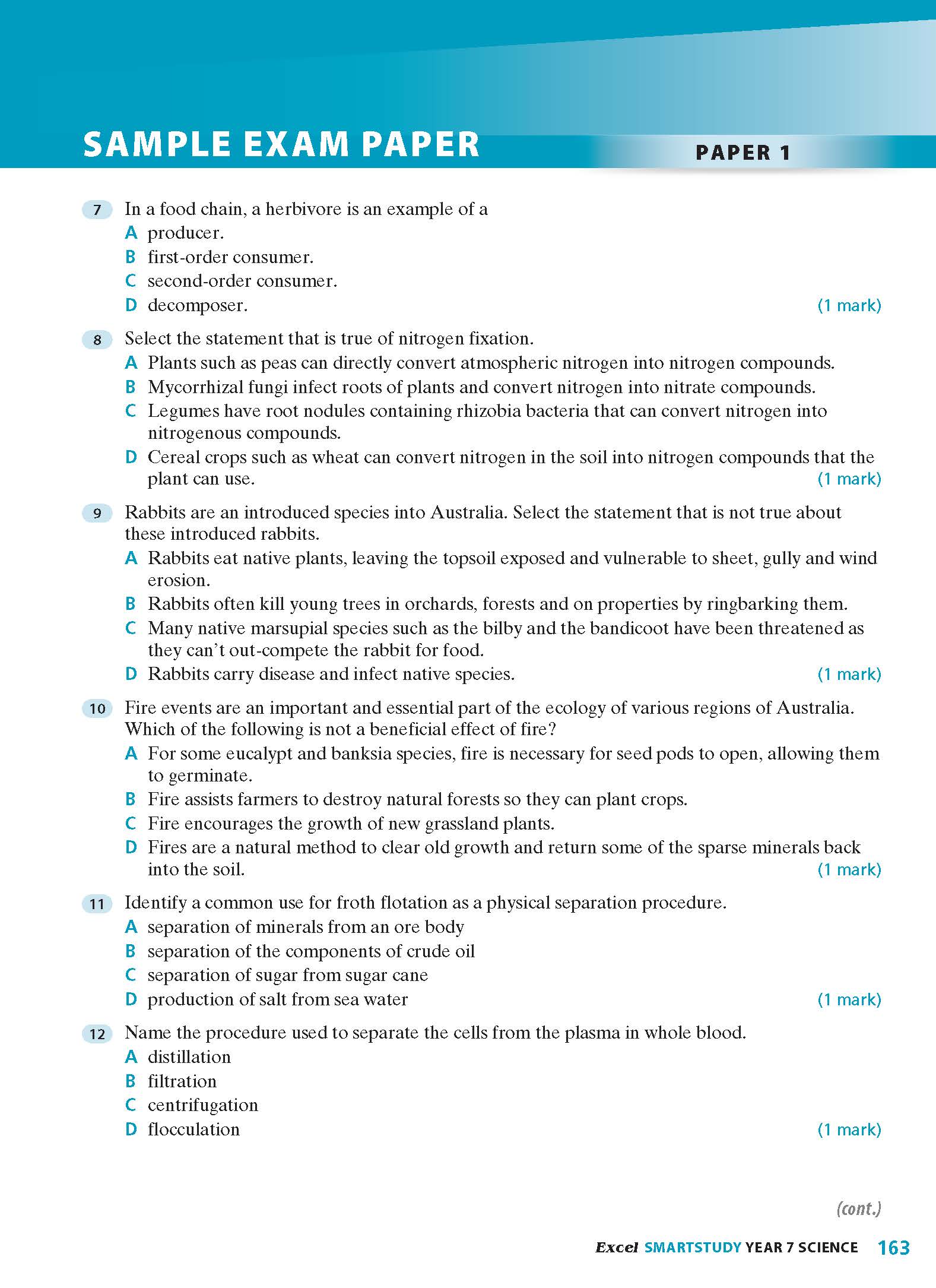 SAMPLE EXAM PAPER

PAPER 1

7 In a food chain, a herbivore is an example of a
A producer.
B first-order consumer.
C second-order consumer.
D decomposer. (1 mark)

8 Select the statement that is true of nitrogen fixation.
A Plants such as peas can directly convert atmospheric nitrogen into nitrogen compounds.
B Mycorrhizal fungi infect roots of plants and convert nitrogen into nitrate compounds.
C Legumes have root nodules containing rhizobia bacteria that can convert nitrogen into nitrogenous compounds.
D Cereal crops such as wheat can convert nitrogen in the soil into nitrogen compounds that the plant can use. (1 mark)

9 Rabbits are an introduced species into Australia. Select the statement that is not true about these introduced rabbits.
A Rabbits eat native plants, leaving the topsoil exposed and vulnerable to sheet, gully and wind erosion.
B Rabbits often kill young trees in orchards, forests and on properties by ringbarking them.
C Many native marsupial species such as the bilby and the bandicoot have been threatened as they can't out-compete the rabbit for food.
D Rabbits carry disease and infect native species. (1 mark)

10 Fire events are an important and essential part of the ecology of various regions of Australia. Which of the following is not a beneficial effect of fire?
A For some eucalypt and banksia species, fire is necessary for seed pods to open, allowing them to germinate.
B Fire assists farmers to destroy natural forests so they can plant crops.
C Fire encourages the growth of new grassland plants.
D Fires are a natural method to clear old growth and return some of the sparse minerals back into the soil. (1 mark)

11 Identify a common use for froth flotation as a physical separation procedure.
A separation of minerals from an ore body
B separation of the components of crude oil
C separation of sugar from sugar cane
D production of salt from sea water (1 mark)

12 Name the procedure used to separate the cells from the plasma in whole blood.
A distillation
B filtration
C centrifugation
D flocculation (1 mark)

(cont.)

Excel SMARTSTUDY YEAR 7 SCIENCE 163